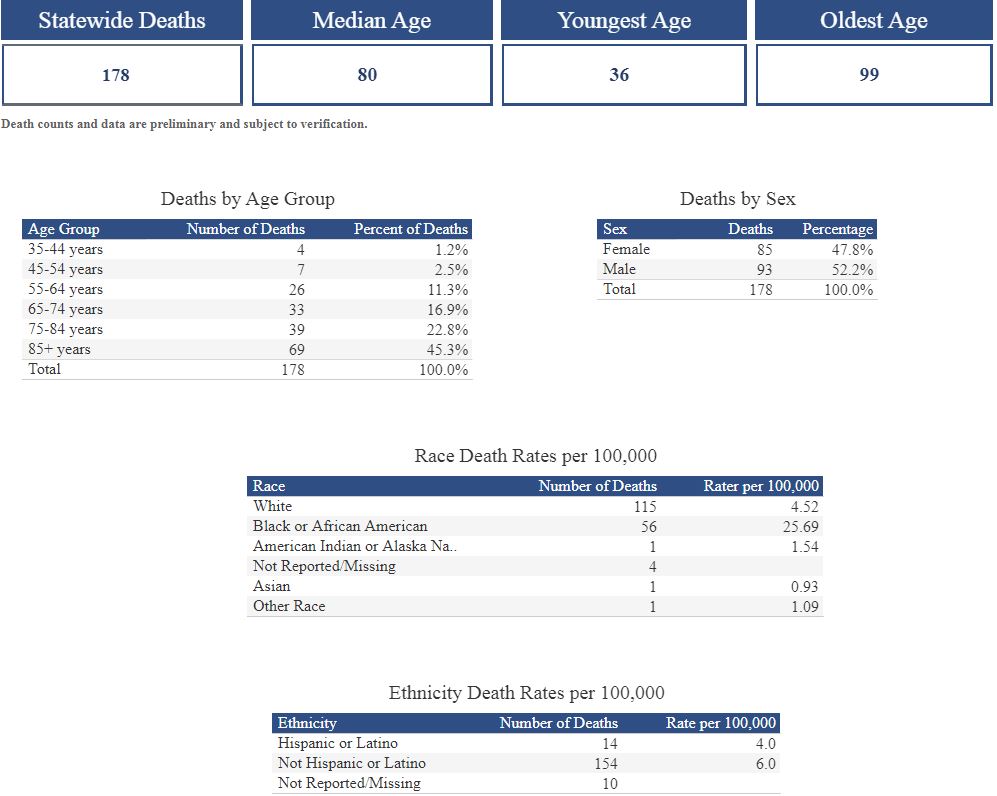 | Statewide Deaths | Median Age | Youngest Age | Oldest Age |
|---|---|---|---|
| 178 | 80 | 36 | 99 |

Death counts and data are preliminary and subject to verification.

Deaths by Age Group

| Age Group | Number of Deaths | Percent of Deaths |
|---|---|---|
| 35-44 years | 4 | 1.2% |
| 45-54 years | 7 | 2.5% |
| 55-64 years | 26 | 11.3% |
| 65-74 years | 33 | 16.9% |
| 75-84 years | 39 | 22.8% |
| 85+ years | 69 | 45.3% |
| Total | 178 | 100.0% |

Deaths by Sex

| Sex | Deaths | Percentage |
|---|---|---|
| Female | 85 | 47.8% |
| Male | 93 | 52.2% |
| Total | 178 | 100.0% |

Race Death Rates per 100,000

| Race | Number of Deaths | Rater per 100,000 |
|---|---|---|
| White | 115 | 4.52 |
| Black or African American | 56 | 25.69 |
| American Indian or Alaska Na.. | 1 | 1.54 |
| Not Reported/Missing | 4 | |
| Asian | 1 | 0.93 |
| Other Race | 1 | 1.09 |

Ethnicity Death Rates per 100,000

| Ethnicity | Number of Deaths | Rate per 100,000 |
|---|---|---|
| Hispanic or Latino | 14 | 4.0 |
| Not Hispanic or Latino | 154 | 6.0 |
| Not Reported/Missing | 10 | |